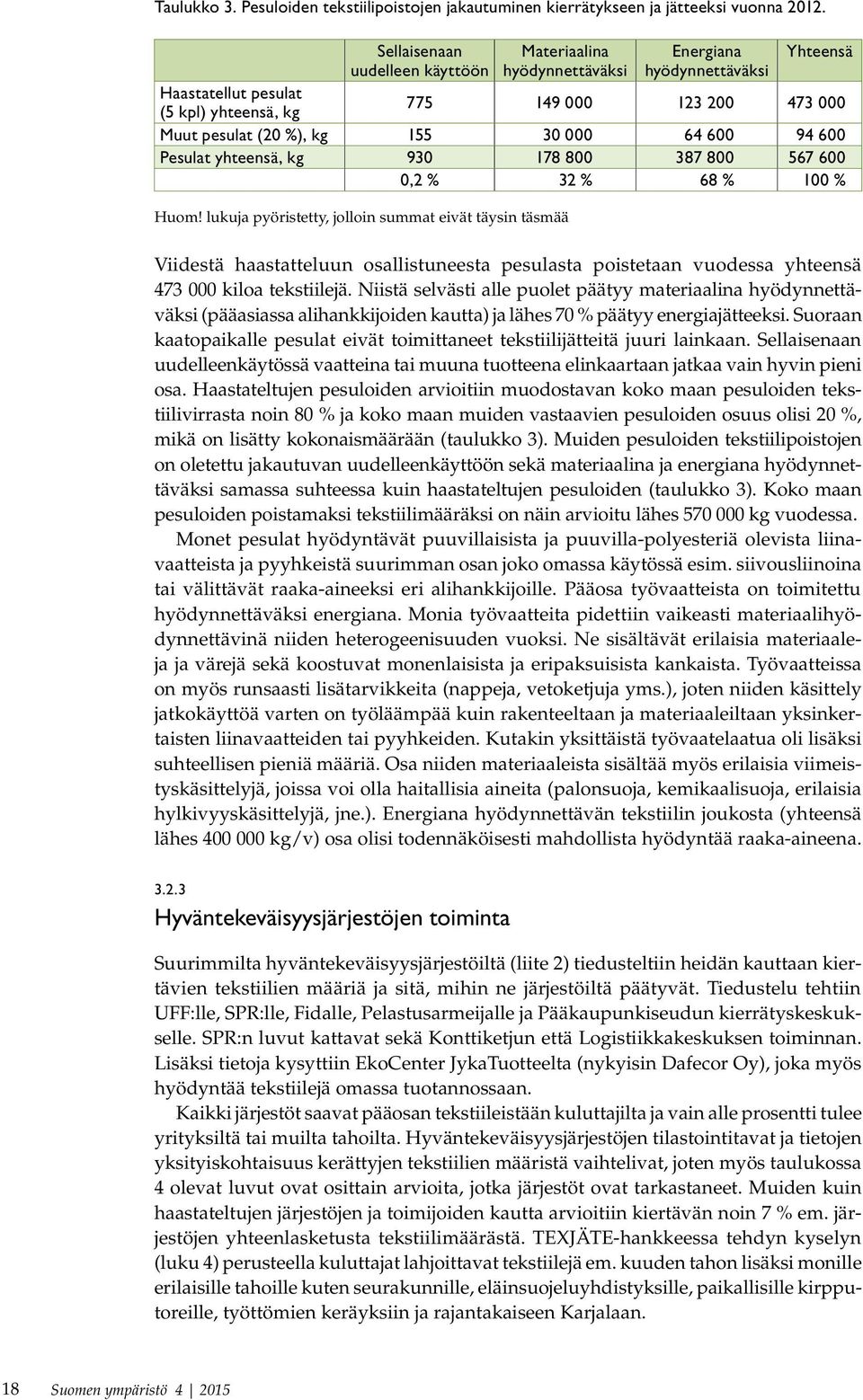 Taulukko 3. Pesuloiden tekstiilipoistojen jakautuminen kierrätykseen ja jätteeksi vuonna 2012.

| | Sellaisenaan uudelleen käyttöön | Materiaalina hyödynnettäväksi | Energiana hyödynnettäväksi | Yhteensä |
|---|---|---|---|---|
| Haastatellut pesulat (5 kpl) yhteensä, kg | 775 | 149 000 | 123 200 | 473 000 |
| Muut pesulat (20 %), kg | 155 | 30 000 | 64 600 | 94 600 |
| Pesulat yhteensä, kg | 930 | 178 800 | 387 800 | 567 600 |
| | 0,2 % | 32 % | 68 % | 100 % |

Huom! lukuja pyöristetty, jolloin summat eivät täysin täsmää

Viidestä haastatteluun osallistuneesta pesulasta poistetaan vuodessa yhteensä 473 000 kiloa tekstiilejä. Niistä selvästi alle puolet päätyy materiaalina hyödynnettäväksi (pääasiassa alihankkijoiden kautta) ja lähes 70 % päätyy energiajätteeksi. Suoraan kaatopaikalle pesulat eivät toimittaneet tekstiilijätteitä juuri lainkaan. Sellaisenaan uudelleenkäytössä vaatteina tai muuna tuotteena elinkaartaan jatkaa vain hyvin pieni osa. Haastateltujen pesuloiden arvioitiin muodostavan koko maan pesuloiden tekstiilivirrasta noin 80 % ja koko maan muiden vastaavien pesuloiden osuus olisi 20 %, mikä on lisätty kokonaismäärään (taulukko 3). Muiden pesuloiden tekstiilipoistojen on oletettu jakautuvan uudelleenkäyttöön sekä materiaalina ja energiana hyödynnettäväksi samassa suhteessa kuin haastateltujen pesuloiden (taulukko 3). Koko maan pesuloiden poistamaksi tekstiilimääräksi on näin arvioitu lähes 570 000 kg vuodessa.

Monet pesulat hyödyntävät puuvillaisista ja puuvilla-polyesteriä olevista liinavaatteista ja pyyhkeistä suurimman osan joko omassa käytössä esim. siivousliinoina tai välittävät raaka-aineeksi eri alihankkijoille. Pääosa työvaatteista on toimitettu hyödynnettäväksi energiana. Monia työvaatteita pidettiin vaikeasti materiaalihyödynnettävinä niiden heterogeenisuuden vuoksi. Ne sisältävät erilaisia materiaaleja ja värejä sekä koostuvat monenlaisista ja eripaksuisista kankaista. Työvaatteissa on myös runsaasti lisätarvikkeita (nappeja, vetoketjuja yms.), joten niiden käsittely jatkokäyttöä varten on työläämpää kuin rakenteeltaan ja materiaaleiltaan yksinkertaisten liinavaatteiden tai pyyhkeiden. Kutakin yksittäistä työvaatelaatua oli lisäksi suhteellisen pieniä määriä. Osa niiden materiaaleista sisältää myös erilaisia viimeistyskäsittelyjä, joissa voi olla haitallisia aineita (palonsuoja, kemikaalisuoja, erilaisia hylkivyyskäsittelyjä, jne.). Energiana hyödynnettävän tekstiilin joukosta (yhteensä lähes 400 000 kg/v) osa olisi todennäköisesti mahdollista hyödyntää raaka-aineena.

3.2.3
Hyväntekeväisyysjärjestöjen toiminta

Suurimmilta hyväntekeväisyysjärjestöiltä (liite 2) tiedusteltiin heidän kauttaan kiertävien tekstiilien määriä ja sitä, mihin ne järjestöiltä päätyvät. Tiedustelu tehtiin UFF:lle, SPR:lle, Fidalle, Pelastusarmeijalle ja Pääkaupunkiseudun kierrätyskeskukselle. SPR:n luvut kattavat sekä Konttiketjun että Logistiikkakeskuksen toiminnan. Lisäksi tietoja kysyttiin EkoCenter JykaTuotteelta (nykyisin Dafecor Oy), joka myös hyödyntää tekstiilejä omassa tuotannossaan.

Kaikki järjestöt saavat pääosan tekstiileistään kuluttajilta ja vain alle prosentti tulee yrityksiltä tai muilta tahoilta. Hyväntekeväisyysjärjestöjen tilastointitavat ja tietojen yksityiskohtaisuus kerättyjen tekstiilien määristä vaihtelivat, joten myös taulukossa 4 olevat luvut ovat osittain arvioita, jotka järjestöt ovat tarkastaneet. Muiden kuin haastateltujen järjestöjen ja toimijoiden kautta arvioitiin kiertävän noin 7 % em. järjestöjen yhteenlasketusta tekstiilimäärästä. TEXJÄTE-hankkeessa tehdyn kyselyn (luku 4) perusteella kuluttajat lahjoittavat tekstiilejä em. kuuden tahon lisäksi monille erilaisille tahoille kuten seurakunnille, eläinsuojeluyhdistyksille, paikallisille kirpputoreille, työttömien keräyksiin ja rajantakaiseen Karjalaan.

18 Suomen ympäristö 4 | 2015